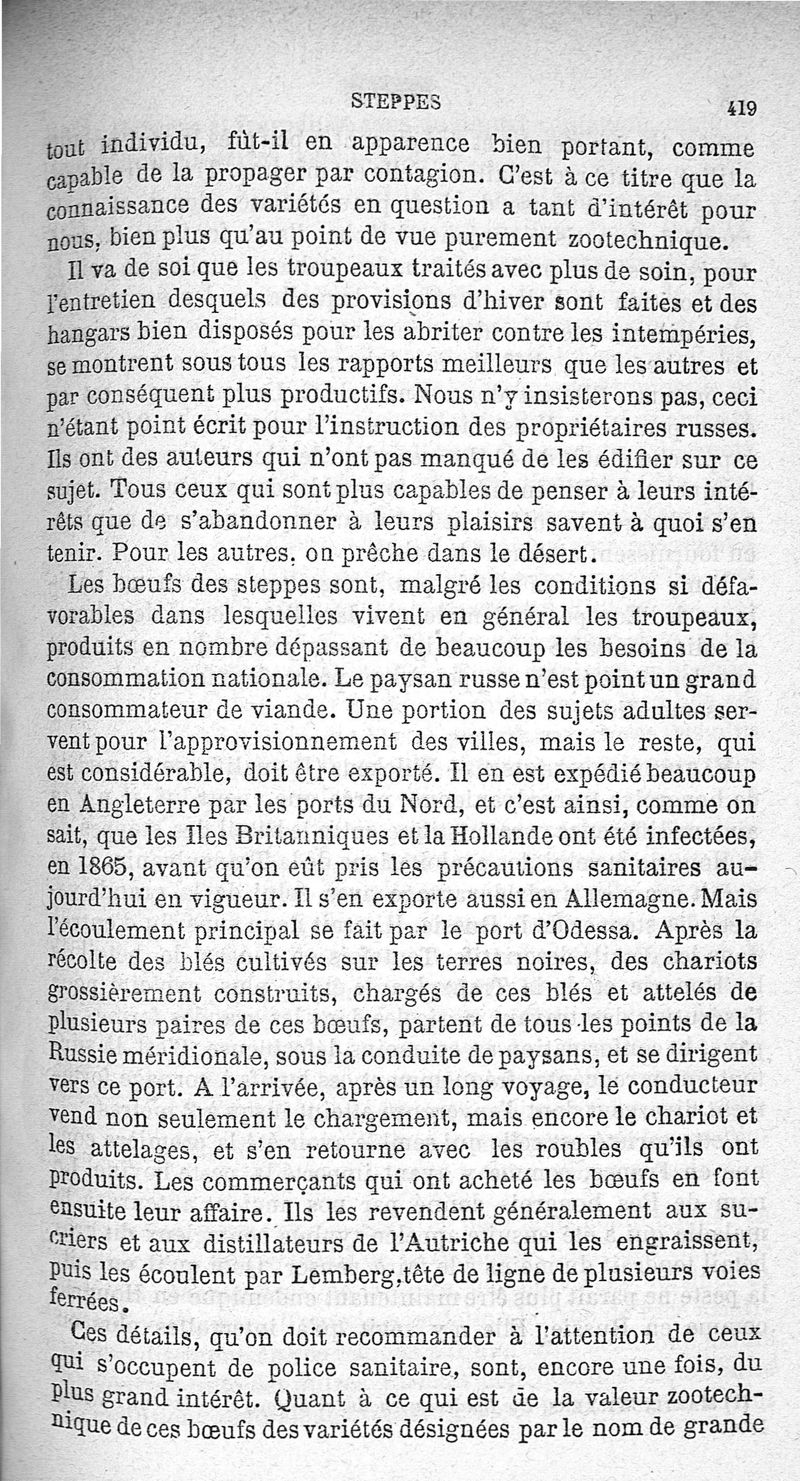 STEPPES 419

tout individu, fût-il en apparence bien portant, comme capable de la propager par contagion. C'est à ce titre que la connaissance des variétés en question a tant d'intérêt pour nous, bien plus qu'au point de vue purement zootechnique.

Il va de soi que les troupeaux traités avec plus de soin, pour l'entretien desquels des provisions d'hiver sont faites et des hangars bien disposés pour les abriter contre les intempéries, se montrent sous tous les rapports meilleurs que les autres et par conséquent plus productifs. Nous n'y insisterons pas, ceci n'étant point écrit pour l'instruction des propriétaires russes. Ils ont des auteurs qui n'ont pas manqué de les édifier sur ce sujet. Tous ceux qui sont plus capables de penser à leurs intérêts que de s'abandonner à leurs plaisirs savent à quoi s'en tenir. Pour les autres, on prêche dans le désert.

Les bœufs des steppes sont, malgré les conditions si défavorables dans lesquelles vivent en général les troupeaux, produits en nombre dépassant de beaucoup les besoins de la consommation nationale. Le paysan russe n'est point un grand consommateur de viande. Une portion des sujets adultes servent pour l'approvisionnement des villes, mais le reste, qui est considérable, doit être exporté. Il en est expédié beaucoup en Angleterre par les ports du Nord, et c'est ainsi, comme on sait, que les Iles Britanniques et la Hollande ont été infectées, en 1865, avant qu'on eût pris les précautions sanitaires aujourd'hui en vigueur. Il s'en exporte aussi en Allemagne. Mais l'écoulement principal se fait par le port d'Odessa. Après la récolte des blés cultivés sur les terres noires, des chariots grossièrement construits, chargés de ces blés et attelés de plusieurs paires de ces bœufs, partent de tous les points de la Russie méridionale, sous la conduite de paysans, et se dirigent vers ce port. A l'arrivée, après un long voyage, le conducteur vend non seulement le chargement, mais encore le chariot et les attelages, et s'en retourne avec les roubles qu'ils ont produits. Les commerçants qui ont acheté les bœufs en font ensuite leur affaire. Ils les revendent généralement aux sucriers et aux distillateurs de l'Autriche qui les engraissent, puis les écoulent par Lemberg, tête de ligne de plusieurs voies ferrées.

Ces détails, qu'on doit recommander à l'attention de ceux qui s'occupent de police sanitaire, sont, encore une fois, du plus grand intérêt. Quant à ce qui est de la valeur zootechnique de ces bœufs des variétés désignées par le nom de grande